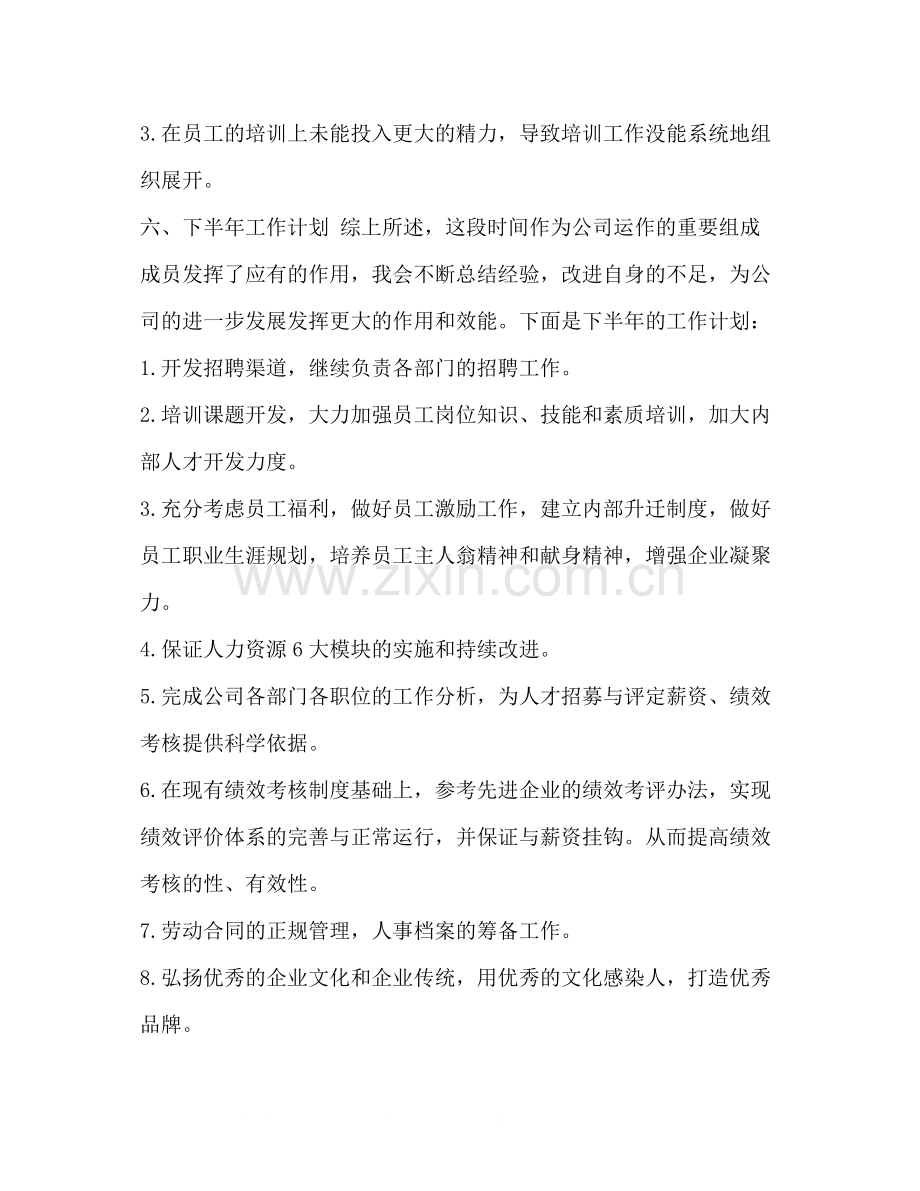 3.在员工的培训上未能投入更大的精力，导致培训工作没能系统地组织展开。

六、下半年工作计划 综上所述，这段时间作为公司运作的重要组成成员发挥了应有的作用，我会不断总结经验，改进自身的不足，为公司的进一步发展发挥更大的作用和效能。下面是下半年的工作计划：

1.开发招聘渠道，继续负责各部门的招聘工作。

2.培训课题开发，大力加强员工岗位知识、技能和素质培训，加大内部人才开发力度。

3.充分考虑员工福利，做好员工激励工作，建立内部升迁制度，做好员工职业生涯规划，培养员工主人翁精神和献身精神，增强企业凝聚力。

4.保证人力资源6大模块的实施和持续改进。

5.完成公司各部门各职位的工作分析，为人才招募与评定薪资、绩效考核提供科学依据。

6.在现有绩效考核制度基础上，参考先进企业的绩效考评办法，实现绩效评价体系的完善与正常运行，并保证与薪资挂钩。从而提高绩效考核的性、有效性。

7.劳动合同的正规管理，人事档案的筹备工作。

8.弘扬优秀的企业文化和企业传统，用优秀的文化感染人，打造优秀品牌。

www.zixin.com.cn